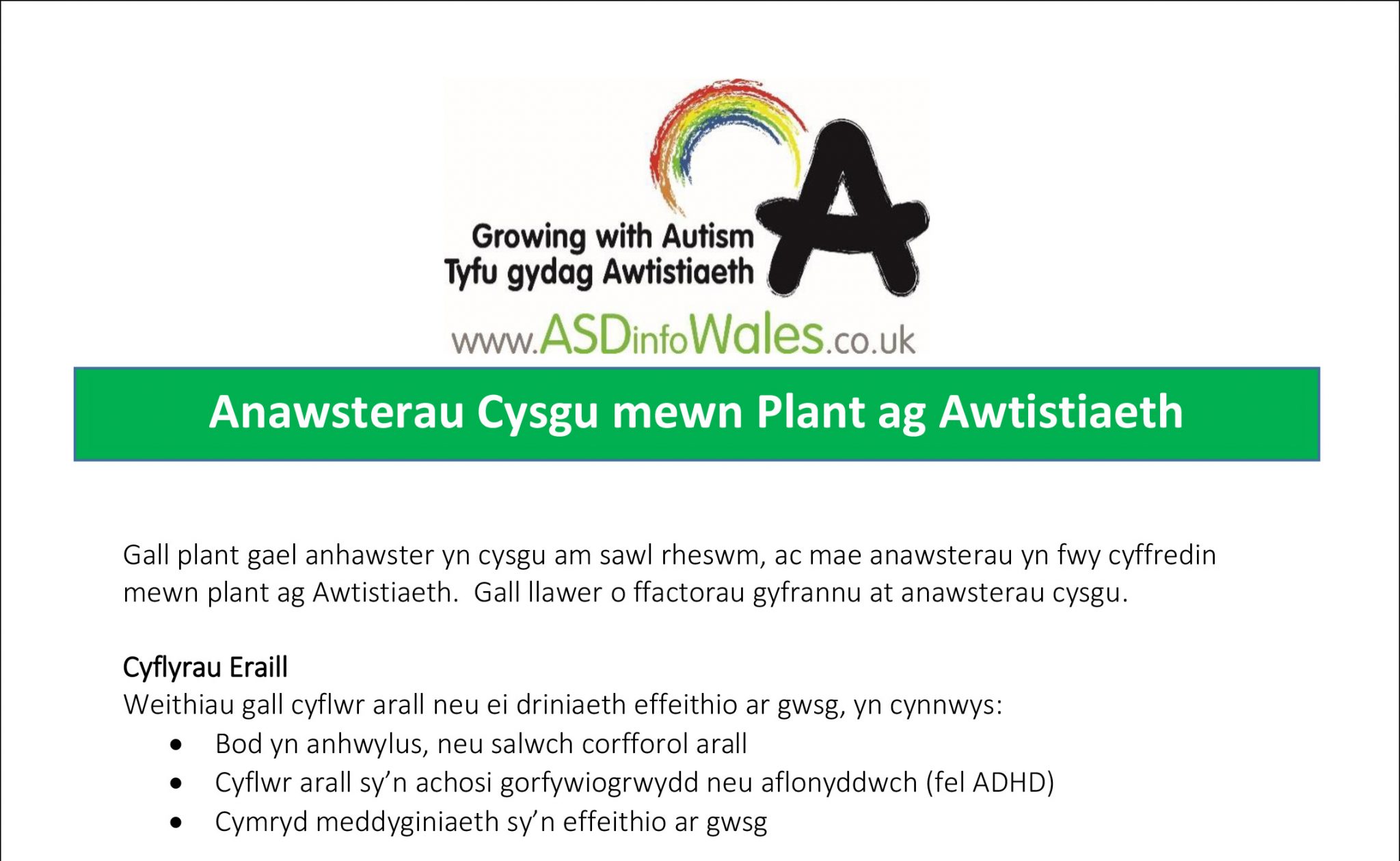 Growing with Autism
Tyfu gydag Awtistiaeth

www.ASDinfoWales.co.uk

Anawsterau Cysgu mewn Plant ag Awtistiaeth

Gall plant gael anhawster yn cysgu am sawl rheswm, ac mae anawsterau yn fwy cyffredin mewn plant ag Awtistiaeth. Gall llawer o ffactorau gyfrannu at anawsterau cysgu.

Cyflyrau Eraill
Weithiau gall cyflwr arall neu ei driniaeth effeithio ar gwsg, yn cynnwys:
• Bod yn anhwylus, neu salwch corfforol arall
• Cyflwr arall sy'n achosi gorfywiogrwydd neu aflonyddwch (fel ADHD)
• Cymryd meddyginiaeth sy'n effeithio ar gwsg